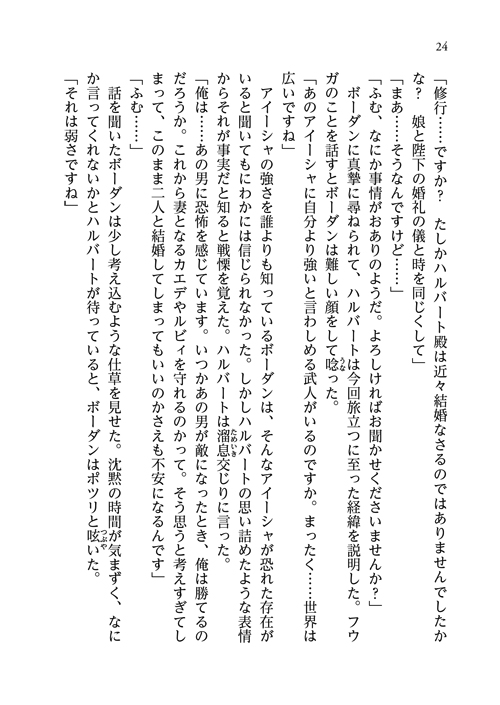 24

「修行……ですか？　たしかハルバート殿は近々結婚なさるのではありませんでしたかな？　娘と陛下の婚礼の儀と時を同じくして」

「まあ……そうなんですけど……」

「ふむ、なにか事情がおありのようだ。よろしければお聞かせくださいませんか？」

ボーダンに真摯に尋ねられて、ハルバートは今回旅立つに至った経緯を説明した。フウガのことを話すとボーダンは難しい顔をして唸った。

「あのアイーシャに自分より強いと言わしめる武人がいるのですか。まったく……世界は広いですね」

アイーシャの強さを誰よりも知っているボーダンは、そんなアイーシャが恐れた存在がいると聞いてもにわかには信じられなかった。しかしハルバートの思い詰めたような表情からそれが事実だと知ると戦慄を覚えた。ハルバートは溜息交じりに言った。

「俺は……あの男に恐怖を感じています。いつかあの男が敵になったとき、俺は勝てるのだろうか。これから妻となるカエデやルビィを守れるのかって。そう思うと考えすぎてしまって、このまま二人と結婚してしまってもいいのかさえも不安になるんです」

「ふむ……」

話を聞いたボーダンは少し考え込むような仕草を見せた。沈黙の時間が気まずく、なにか言ってくれないかとハルバートが待っていると、ボーダンはポツリと呟いた。

「それは弱さですね」